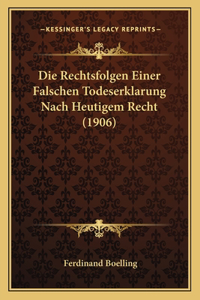 —KESSINGER'S LEGACY REPRINTS—

Die Rechtsfolgen Einer Falschen Todeserklarung Nach Heutigem Recht (1906)

Ferdinand Boelling